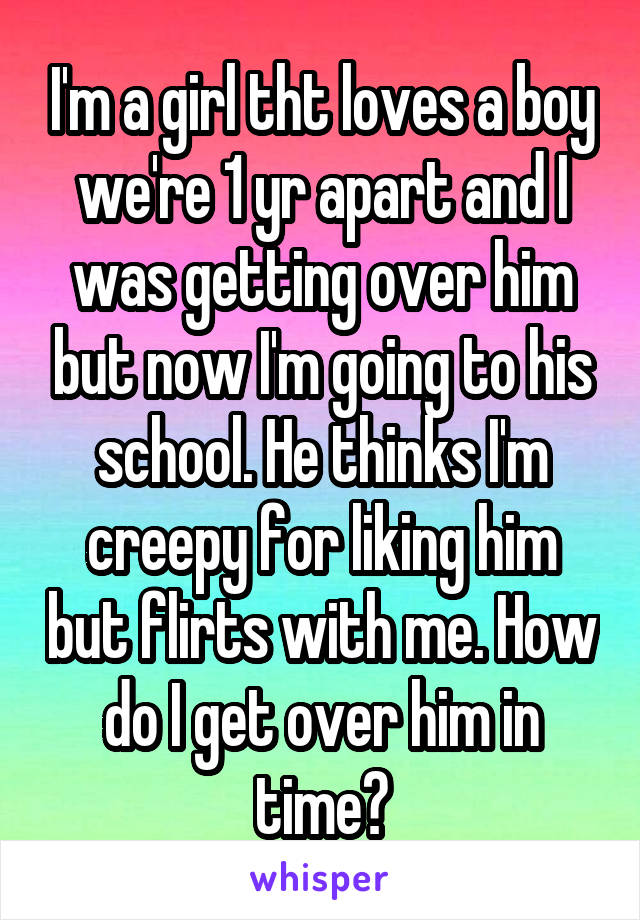 I'm a girl tht loves a boy we're 1 yr apart and I was getting over him but now I'm going to his school. He thinks I'm creepy for liking him but flirts with me. How do I get over him in time?

whisper